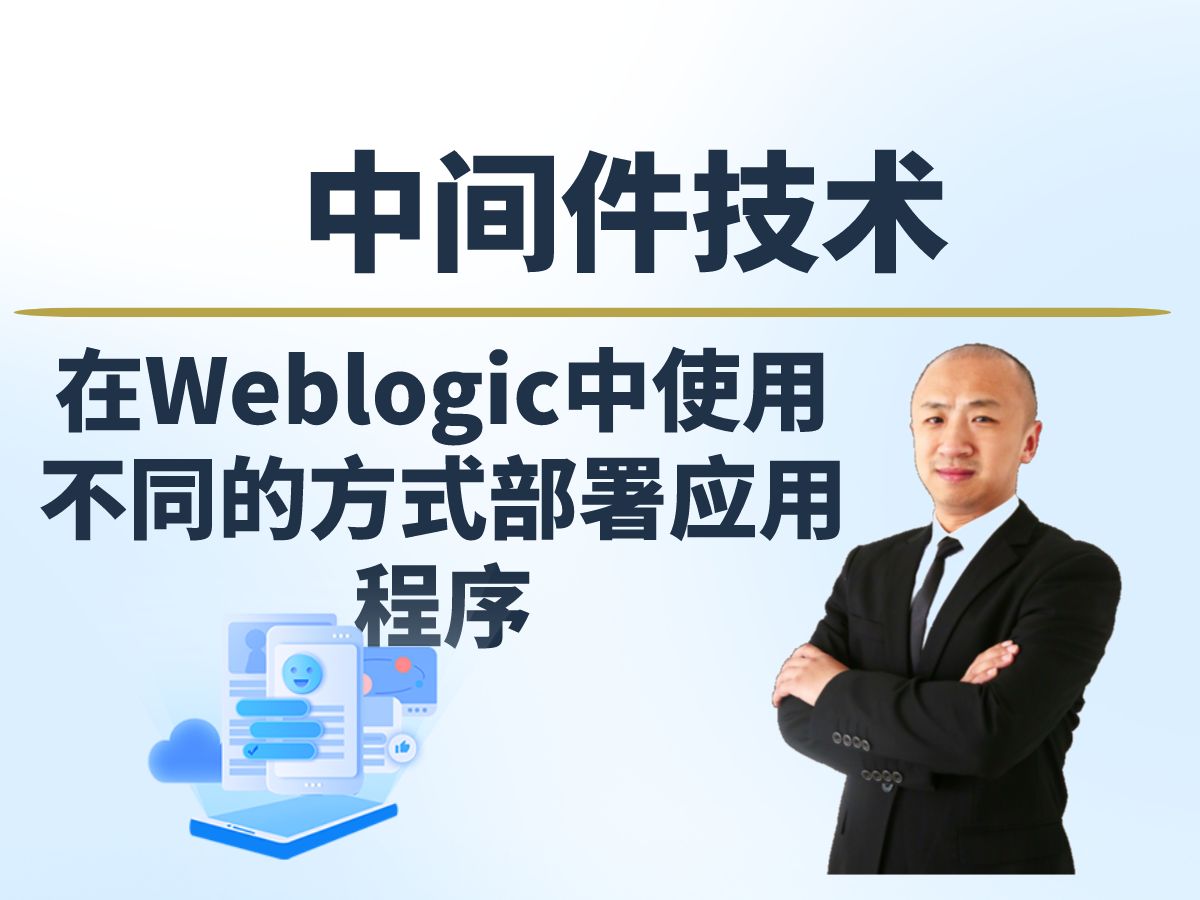 中间件技术

在Weblogic中使用不同的方式部署应用程序